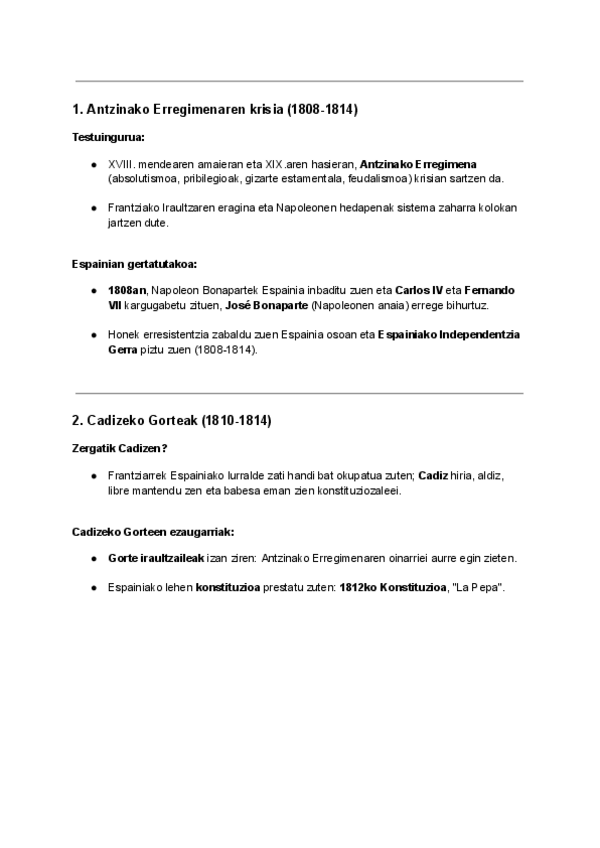 1. Antzinako Erregimenaren krisia (1808-1814)

Testuingurua:

● XVIII. mendearen amaieran eta XIX.aren hasieran, Antzinako Erregimena (absolutismoa, pribilegioak, gizarte estamentala, feudalismoa) krisian sartzen da.

● Frantziako Iraultzaren eragina eta Napoleonen hedapenak sistema zaharra kolokan jartzen dute.

Espainian gertatutakoa:

● 1808an, Napoleon Bonapartek Espainia inbaditu zuen eta Carlos IV eta Fernando VII kargugabetu zituen, José Bonaparte (Napoleonen anaia) errege bihurtuz.

● Honek erresistentzia zabaldu zuen Espainia osoan eta Espainiako Independentzia Gerra piztu zuen (1808-1814).

2. Cadizeko Gorteak (1810-1814)

Zergatik Cadizen?

● Frantziarrek Espainiako lurralde zati handi bat okupatua zuten; Cadiz hiria, aldiz, libre mantendu zen eta babesa eman zien konstituziozaleei.

Cadizeko Gorteen ezaugarriak:

● Gorte iraultzaileak izan ziren: Antzinako Erregimenaren oinarriei aurre egin zieten.

● Espainiako lehen konstituzioa prestatu zuten: 1812ko Konstituzioa, "La Pepa".